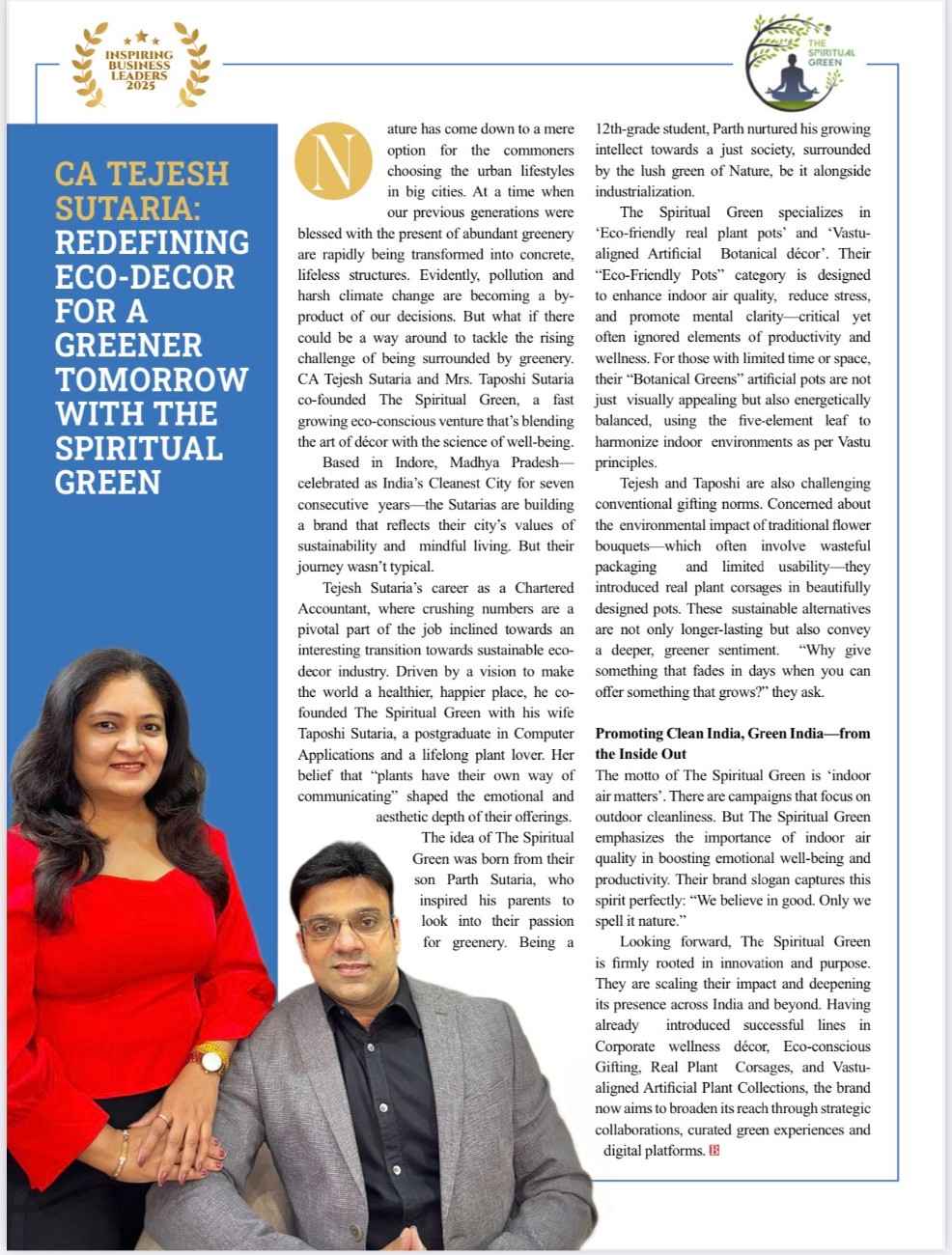 INSPIRING BUSINESS LEADERS 2025

THE SPIRITUAL GREEN

CA TEJESH SUTARIA: REDEFINING ECO-DECOR FOR A GREENER TOMORROW WITH THE SPIRITUAL GREEN

Nature has come down to a mere option for the commoners choosing the urban lifestyles in big cities. At a time when our previous generations were blessed with the present of abundant greenery are rapidly being transformed into concrete, lifeless structures. Evidently, pollution and harsh climate change are becoming a by-product of our decisions. But what if there could be a way around to tackle the rising challenge of being surrounded by greenery. CA Tejesh Sutaria and Mrs. Taposhi Sutaria co-founded The Spiritual Green, a fast growing eco-conscious venture that's blending the art of décor with the science of well-being.

Based in Indore, Madhya Pradesh—celebrated as India's Cleanest City for seven consecutive years—the Sutarias are building a brand that reflects their city's values of sustainability and mindful living. But their journey wasn't typical.

Tejesh Sutaria's career as a Chartered Accountant, where crushing numbers are a pivotal part of the job inclined towards an interesting transition towards sustainable eco-decor industry. Driven by a vision to make the world a healthier, happier place, he co-founded The Spiritual Green with his wife Taposhi Sutaria, a postgraduate in Computer Applications and a lifelong plant lover. Her belief that "plants have their own way of communicating" shaped the emotional and aesthetic depth of their offerings.

The idea of The Spiritual Green was born from their son Parth Sutaria, who inspired his parents to look into their passion for greenery. Being a 12th-grade student, Parth nurtured his growing intellect towards a just society, surrounded by the lush green of Nature, be it alongside industrialization.

The Spiritual Green specializes in 'Eco-friendly real plant pots' and 'Vastu-aligned Artificial Botanical décor'. Their "Eco-Friendly Pots" category is designed to enhance indoor air quality, reduce stress, and promote mental clarity—critical yet often ignored elements of productivity and wellness. For those with limited time or space, their "Botanical Greens" artificial pots are not just visually appealing but also energetically balanced, using the five-element leaf to harmonize indoor environments as per Vastu principles.

Tejesh and Taposhi are also challenging conventional gifting norms. Concerned about the environmental impact of traditional flower bouquets—which often involve wasteful packaging and limited usability—they introduced real plant corsages in beautifully designed pots. These sustainable alternatives are not only longer-lasting but also convey a deeper, greener sentiment. "Why give something that fades in days when you can offer something that grows?" they ask.

Promoting Clean India, Green India—from the Inside Out
The motto of The Spiritual Green is 'indoor air matters'. There are campaigns that focus on outdoor cleanliness. But The Spiritual Green emphasizes the importance of indoor air quality in boosting emotional well-being and productivity. Their brand slogan captures this spirit perfectly: "We believe in good. Only we spell it nature."

Looking forward, The Spiritual Green is firmly rooted in innovation and purpose. They are scaling their impact and deepening its presence across India and beyond. Having already introduced successful lines in Corporate wellness décor, Eco-conscious Gifting, Real Plant Corsages, and Vastu-aligned Artificial Plant Collections, the brand now aims to broaden its reach through strategic collaborations, curated green experiences and digital platforms.